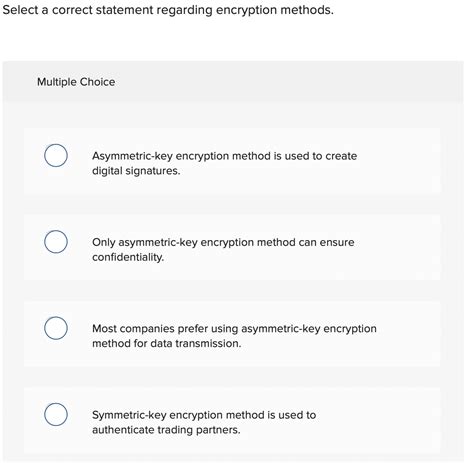 Select a correct statement regarding encryption methods.

Multiple Choice

Asymmetric-key encryption method is used to create digital signatures.

Only asymmetric-key encryption method can ensure confidentiality.

Most companies prefer using asymmetric-key encryption method for data transmission.

Symmetric-key encryption method is used to authenticate trading partners.